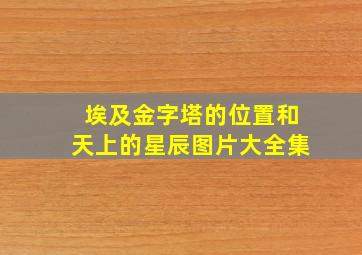 埃及金字塔的位置和天上的星辰图片大全集